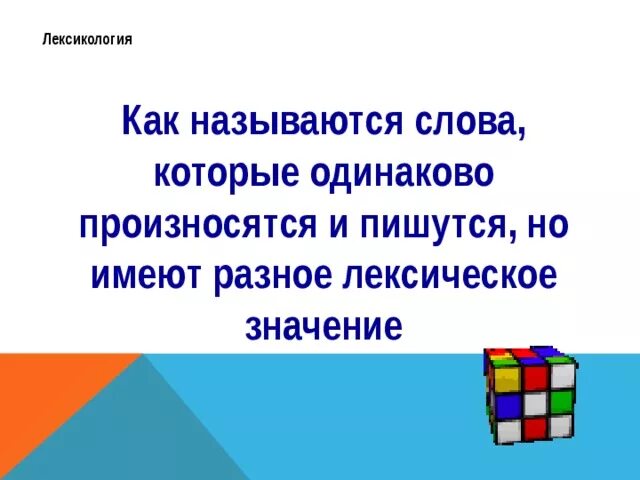 Лексикология

Как называются слова, которые одинаково произносятся и пишутся, но имеют разное лексическое значение